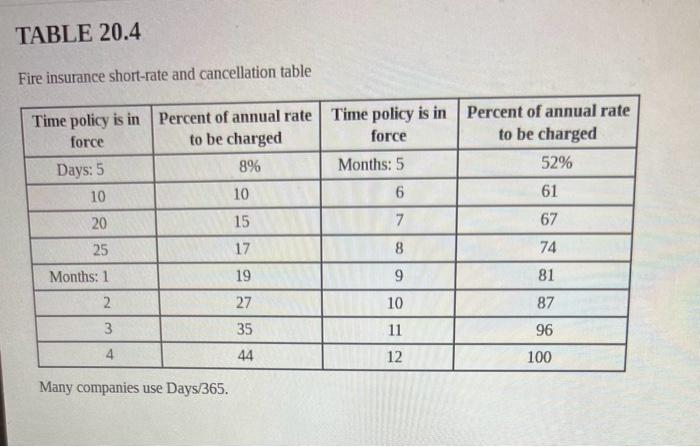 TABLE 20.4

Fire insurance short-rate and cancellation table

| Time policy is in force | Percent of annual rate to be charged | Time policy is in force | Percent of annual rate to be charged |
|---|---|---|---|
| Days: 5 | 8% | Months: 5 | 52% |
| 10 | 10 | 6 | 61 |
| 20 | 15 | 7 | 67 |
| 25 | 17 | 8 | 74 |
| Months: 1 | 19 | 9 | 81 |
| 2 | 27 | 10 | 87 |
| 3 | 35 | 11 | 96 |
| 4 | 44 | 12 | 100 |

Many companies use Days/365.